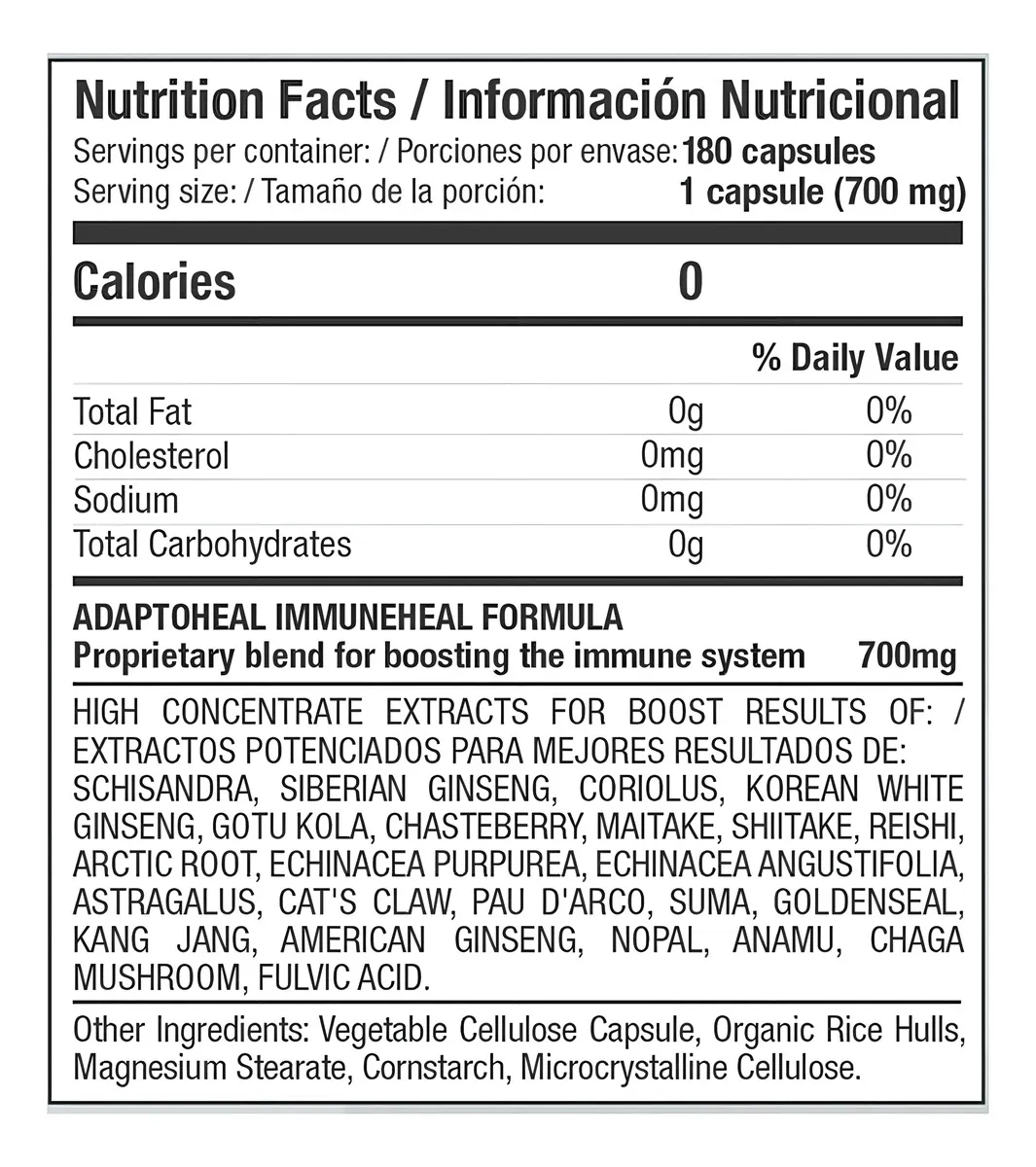 Nutrition Facts / Información Nutricional
Servings per container: / Porciones por envase: 180 capsules
Serving size: / Tamaño de la porción: 1 capsule (700 mg)

Calories 0

| | | % Daily Value |
|---|---|---|
| Total Fat | 0g | 0% |
| Cholesterol | 0mg | 0% |
| Sodium | 0mg | 0% |
| Total Carbohydrates | 0g | 0% |

ADAPTOHEAL IMMUNEHEAL FORMULA
Proprietary blend for boosting the immune system 700mg

HIGH CONCENTRATE EXTRACTS FOR BOOST RESULTS OF: / EXTRACTOS POTENCIADOS PARA MEJORES RESULTADOS DE: SCHISANDRA, SIBERIAN GINSENG, CORIOLUS, KOREAN WHITE GINSENG, GOTU KOLA, CHASTEBERRY, MAITAKE, SHIITAKE, REISHI, ARCTIC ROOT, ECHINACEA PURPUREA, ECHINACEA ANGUSTIFOLIA, ASTRAGALUS, CAT'S CLAW, PAU D'ARCO, SUMA, GOLDENSEAL, KANG JANG, AMERICAN GINSENG, NOPAL, ANAMU, CHAGA MUSHROOM, FULVIC ACID.

Other Ingredients: Vegetable Cellulose Capsule, Organic Rice Hulls, Magnesium Stearate, Cornstarch, Microcrystalline Cellulose.